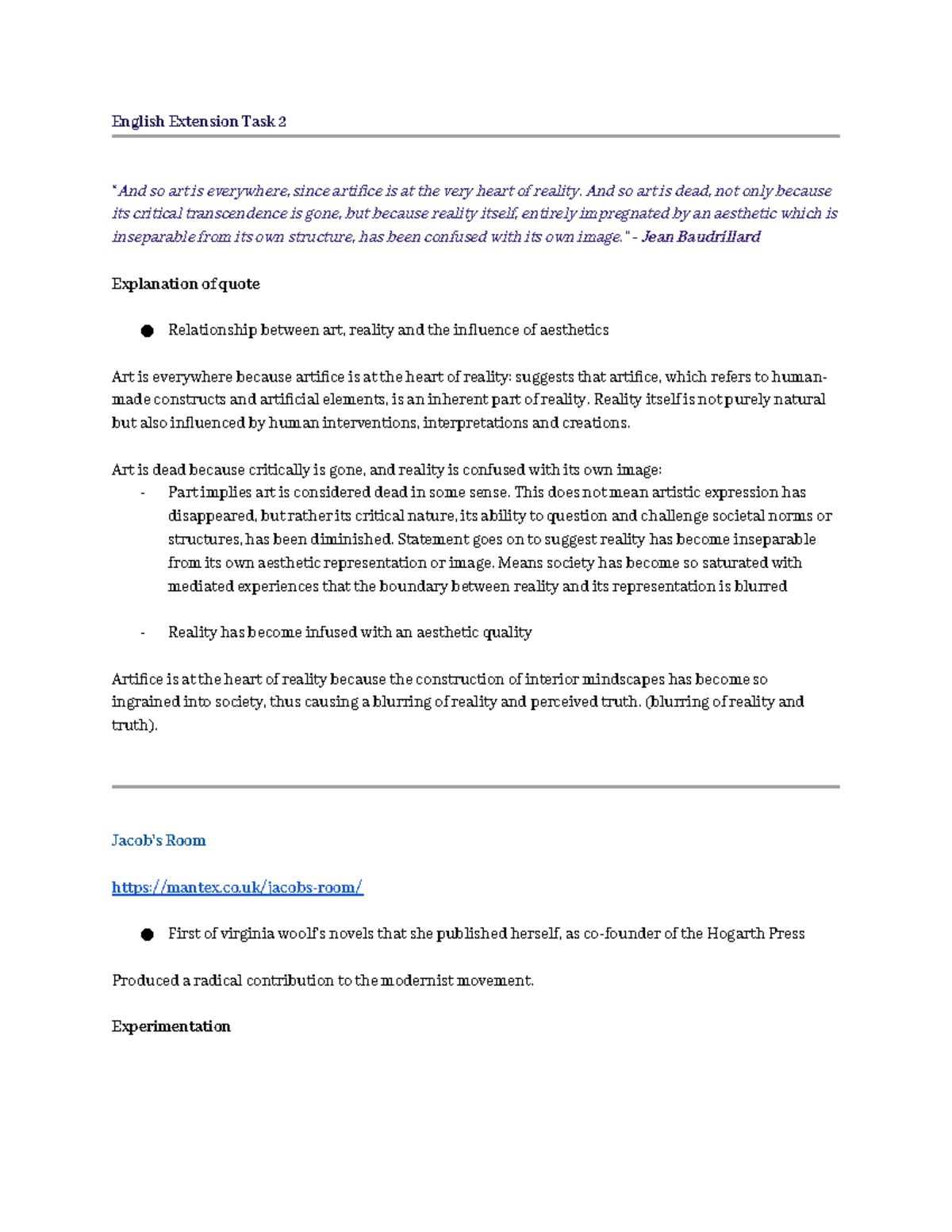 English Extension Task 2

"And so art is everywhere, since artifice is at the very heart of reality. And so art is dead, not only because its critical transcendence is gone, but because reality itself, entirely impregnated by an aesthetic which is inseparable from its own structure, has been confused with its own image." - Jean Baudrillard

Explanation of quote

● Relationship between art, reality and the influence of aesthetics

Art is everywhere because artifice is at the heart of reality: suggests that artifice, which refers to human-made constructs and artificial elements, is an inherent part of reality. Reality itself is not purely natural but also influenced by human interventions, interpretations and creations.

Art is dead because critically is gone, and reality is confused with its own image:
- Part implies art is considered dead in some sense. This does not mean artistic expression has disappeared, but rather its critical nature, its ability to question and challenge societal norms or structures, has been diminished. Statement goes on to suggest reality has become inseparable from its own aesthetic representation or image. Means society has become so saturated with mediated experiences that the boundary between reality and its representation is blurred

- Reality has become infused with an aesthetic quality

Artifice is at the heart of reality because the construction of interior mindscapes has become so ingrained into society, thus causing a blurring of reality and perceived truth. (blurring of reality and truth).

Jacob's Room

https://mantex.co.uk/jacobs-room/

● First of virginia woolf's novels that she published herself, as co-founder of the Hogarth Press

Produced a radical contribution to the modernist movement.

Experimentation